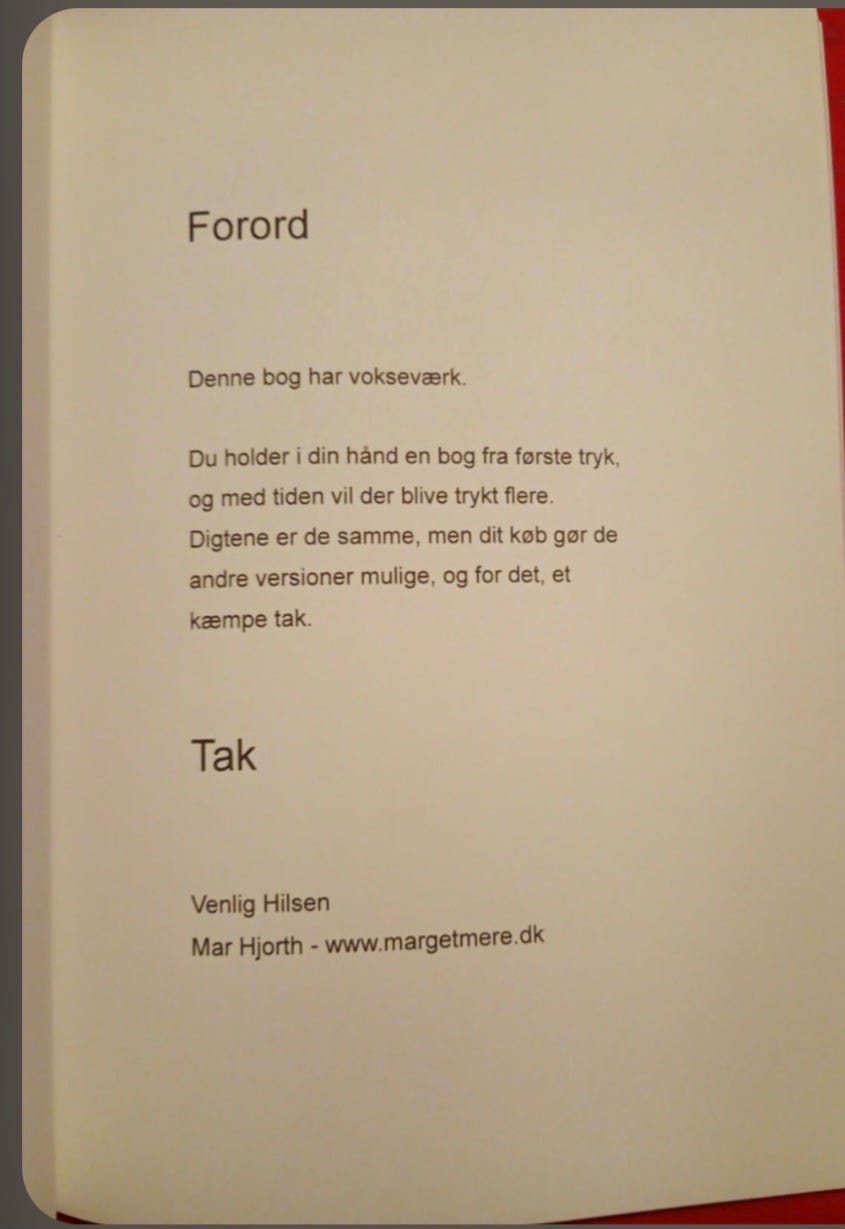 Forord

Denne bog har vokseværk.

Du holder i din hånd en bog fra første tryk, og med tiden vil der blive trykt flere. Digtene er de samme, men dit køb gør de andre versioner mulige, og for det, et kæmpe tak.

Tak

Venlig Hilsen
Mar Hjorth - www.margetmere.dk